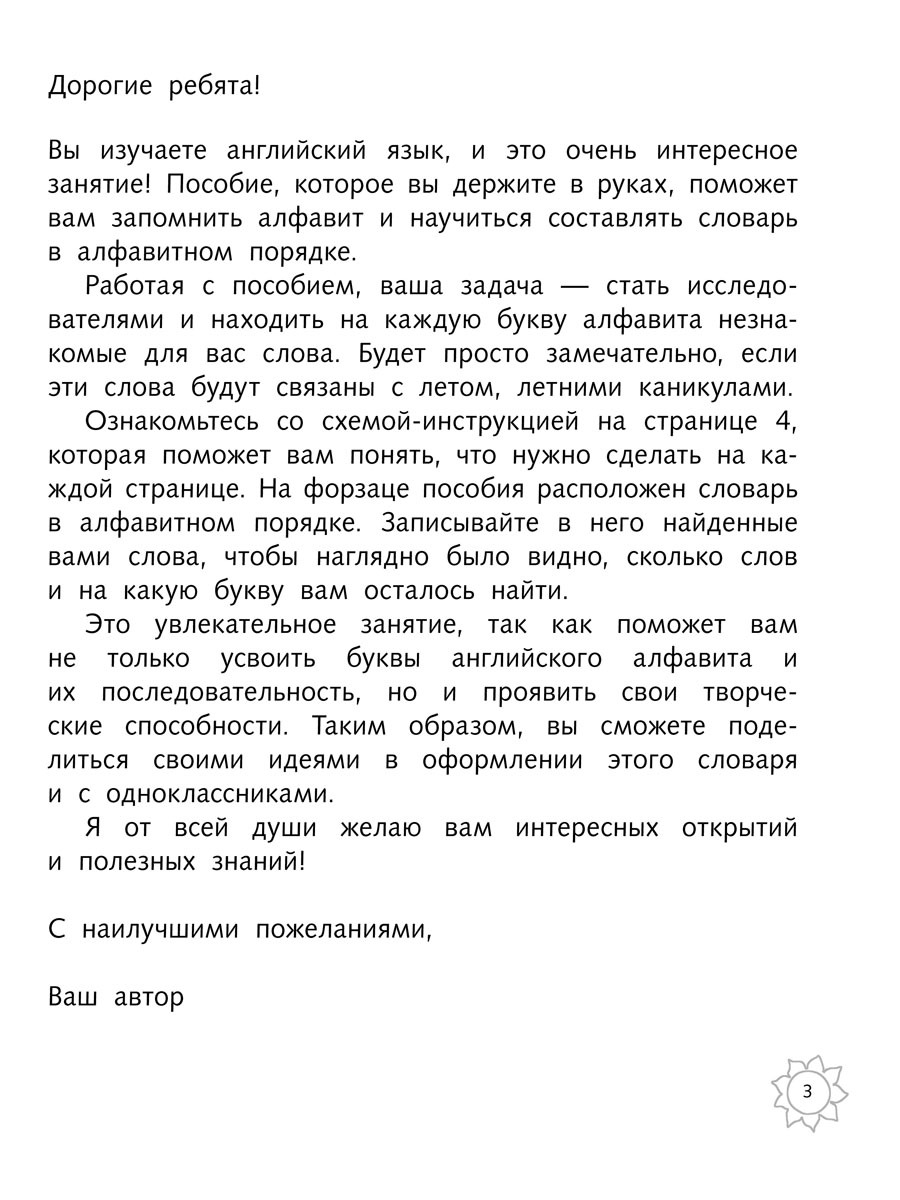 Дорогие ребята!

Вы изучаете английский язык, и это очень интересное занятие! Пособие, которое вы держите в руках, поможет вам запомнить алфавит и научиться составлять словарь в алфавитном порядке.

Работая с пособием, ваша задача — стать исследователями и находить на каждую букву алфавита незнакомые для вас слова. Будет просто замечательно, если эти слова будут связаны с летом, летними каникулами.

Ознакомьтесь со схемой-инструкцией на странице 4, которая поможет вам понять, что нужно сделать на каждой странице. На форзаце пособия расположен словарь в алфавитном порядке. Записывайте в него найденные вами слова, чтобы наглядно было видно, сколько слов и на какую букву вам осталось найти.

Это увлекательное занятие, так как поможет вам не только усвоить буквы английского алфавита и их последовательность, но и проявить свои творческие способности. Таким образом, вы сможете поделиться своими идеями в оформлении этого словаря и с одноклассниками.

Я от всей души желаю вам интересных открытий и полезных знаний!

С наилучшими пожеланиями,

Ваш автор

3